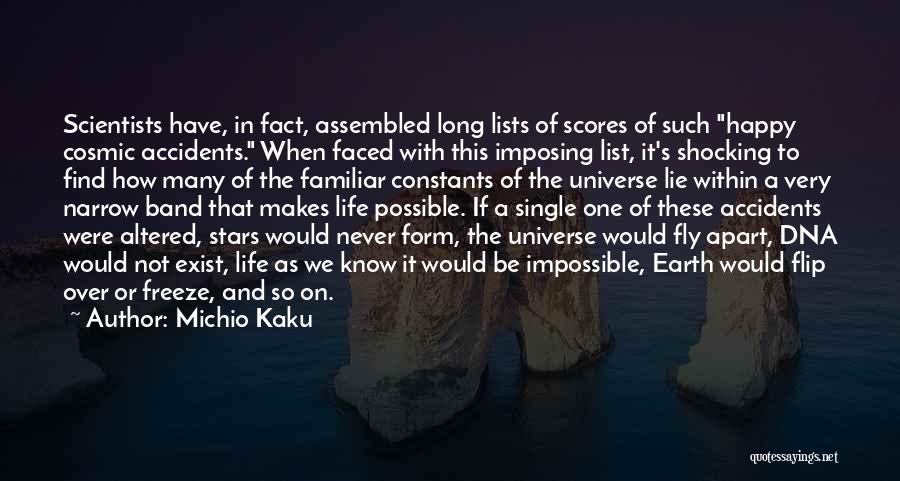 Scientists have, in fact, assembled long lists of scores of such "happy cosmic accidents." When faced with this imposing list, it's shocking to find how many of the familiar constants of the universe lie within a very narrow band that makes life possible. If a single one of these accidents were altered, stars would never form, the universe would fly apart, DNA would not exist, life as we know it would be impossible, Earth would flip over or freeze, and so on.

~ Author: Michio Kaku

quotessayings.net